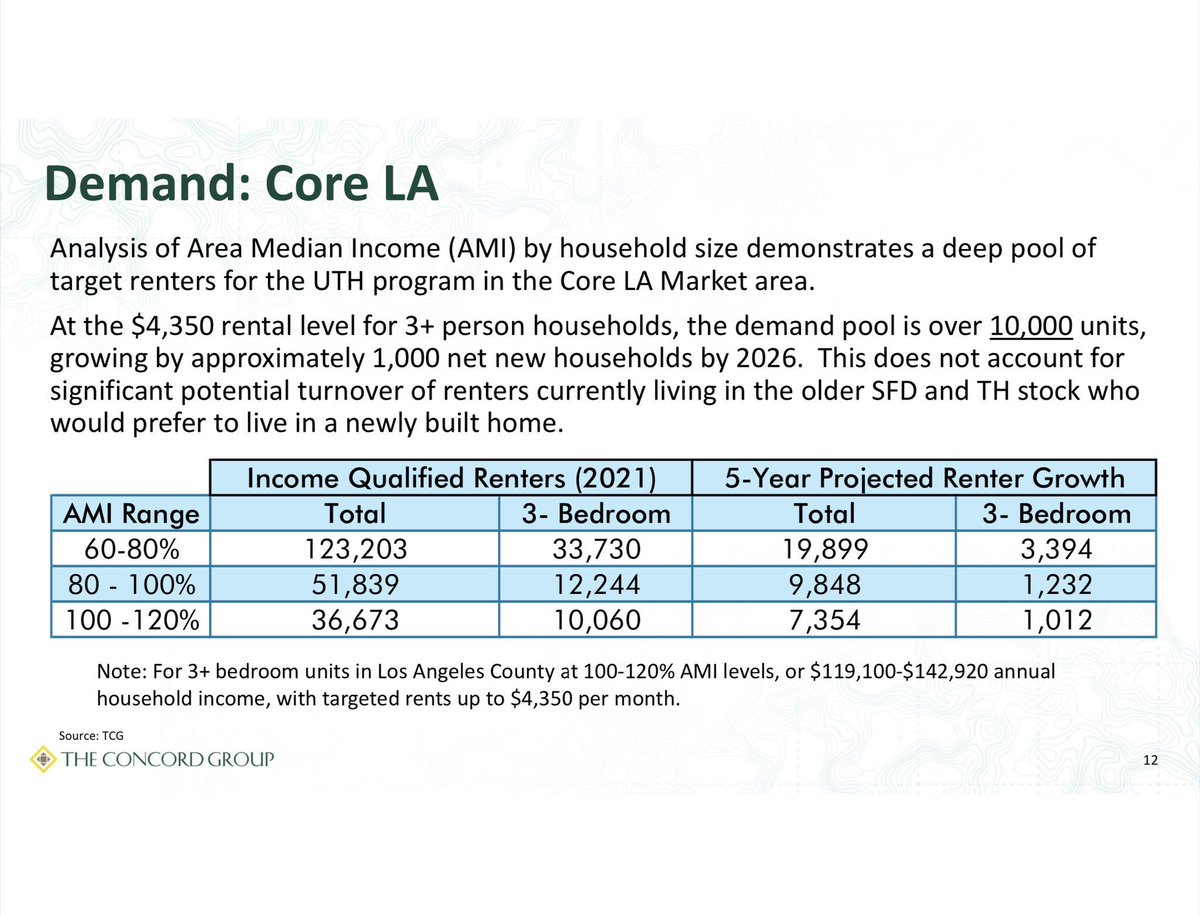 Demand: Core LA

Analysis of Area Median Income (AMI) by household size demonstrates a deep pool of target renters for the UTH program in the Core LA Market area.

At the \$4,350 rental level for 3+ person households, the demand pool is over 10,000 units, growing by approximately 1,000 net new households by 2026. This does not account for significant potential turnover of renters currently living in the older SFD and TH stock who would prefer to live in a newly built home.

| | Income Qualified Renters (2021) | | 5-Year Projected Renter Growth | |
|---|---|---|---|---|
| AMI Range | Total | 3- Bedroom | Total | 3- Bedroom |
| 60-80% | 123,203 | 33,730 | 19,899 | 3,394 |
| 80 - 100% | 51,839 | 12,244 | 9,848 | 1,232 |
| 100 -120% | 36,673 | 10,060 | 7,354 | 1,012 |

Note: For 3+ bedroom units in Los Angeles County at 100-120% AMI levels, or \$119,100-\$142,920 annual household income, with targeted rents up to \$4,350 per month.

Source: TCG

THE CONCORD GROUP

12